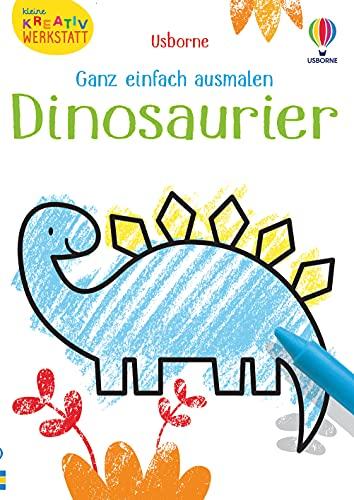 kleine KREATIV WERKSTATT

Usborne

USBORNE

Ganz einfach ausmalen

Dinosaurier